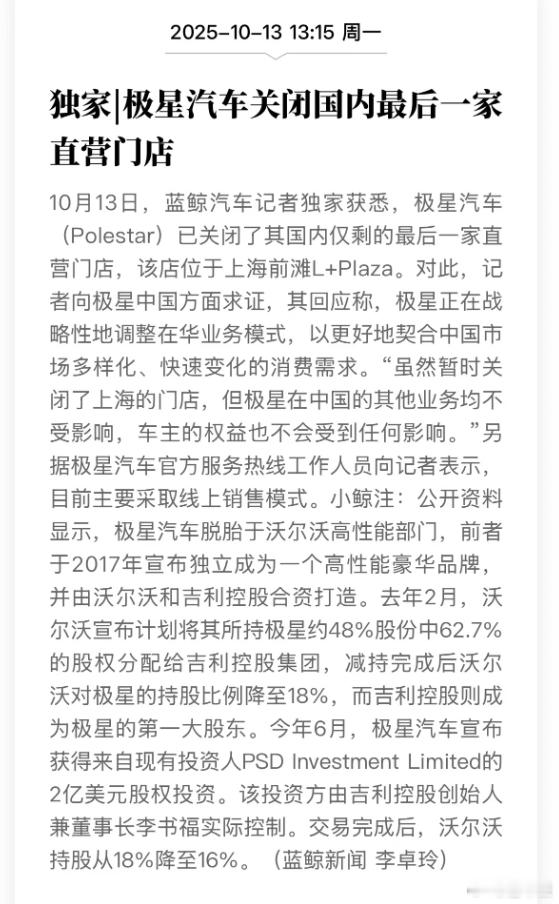 2025-10-13 13:15 周一

独家|极星汽车关闭国内最后一家直营门店

10月13日，蓝鲸汽车记者独家获悉，极星汽车（Polestar）已关闭了其国内仅剩的最后一家直营门店，该店位于上海前滩L+Plaza。对此，记者向极星中国方面求证，其回应称，极星正在战略性地调整在华业务模式，以更好地契合中国市场多样化、快速变化的消费需求。“虽然暂时关闭了上海的门店，但极星在中国的其他业务均不受影响，车主的权益也不会受到任何影响。”另据极星汽车官方服务热线工作人员向记者表示，目前主要采取线上销售模式。小鲸注：公开资料显示，极星汽车脱胎于沃尔沃高性能部门，前者于2017年宣布独立成为一个高性能豪华品牌，并由沃尔沃和吉利控股合资打造。去年2月，沃尔沃宣布计划将其所持极星约48%股份中62.7%的股权分配给吉利控股集团，减持完成后沃尔沃对极星的持股比例降至18%，而吉利控股则成为极星的第一大股东。今年6月，极星汽车宣布获得来自现有投资人PSD Investment Limited的2亿美元股权投资。该投资方由吉利控股创始人兼董事长李书福实际控制。交易完成后，沃尔沃持股从18%降至16%。（蓝鲸新闻 李卓玲）